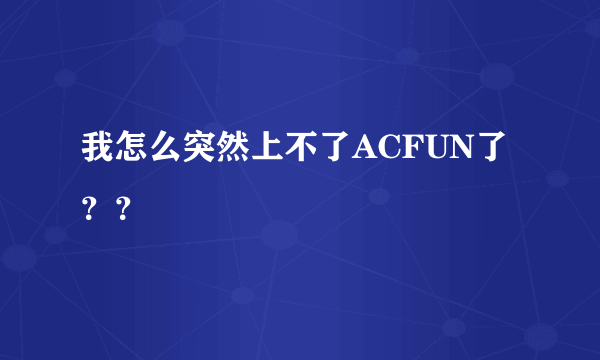 我怎么突然上不了ACFUN了？？